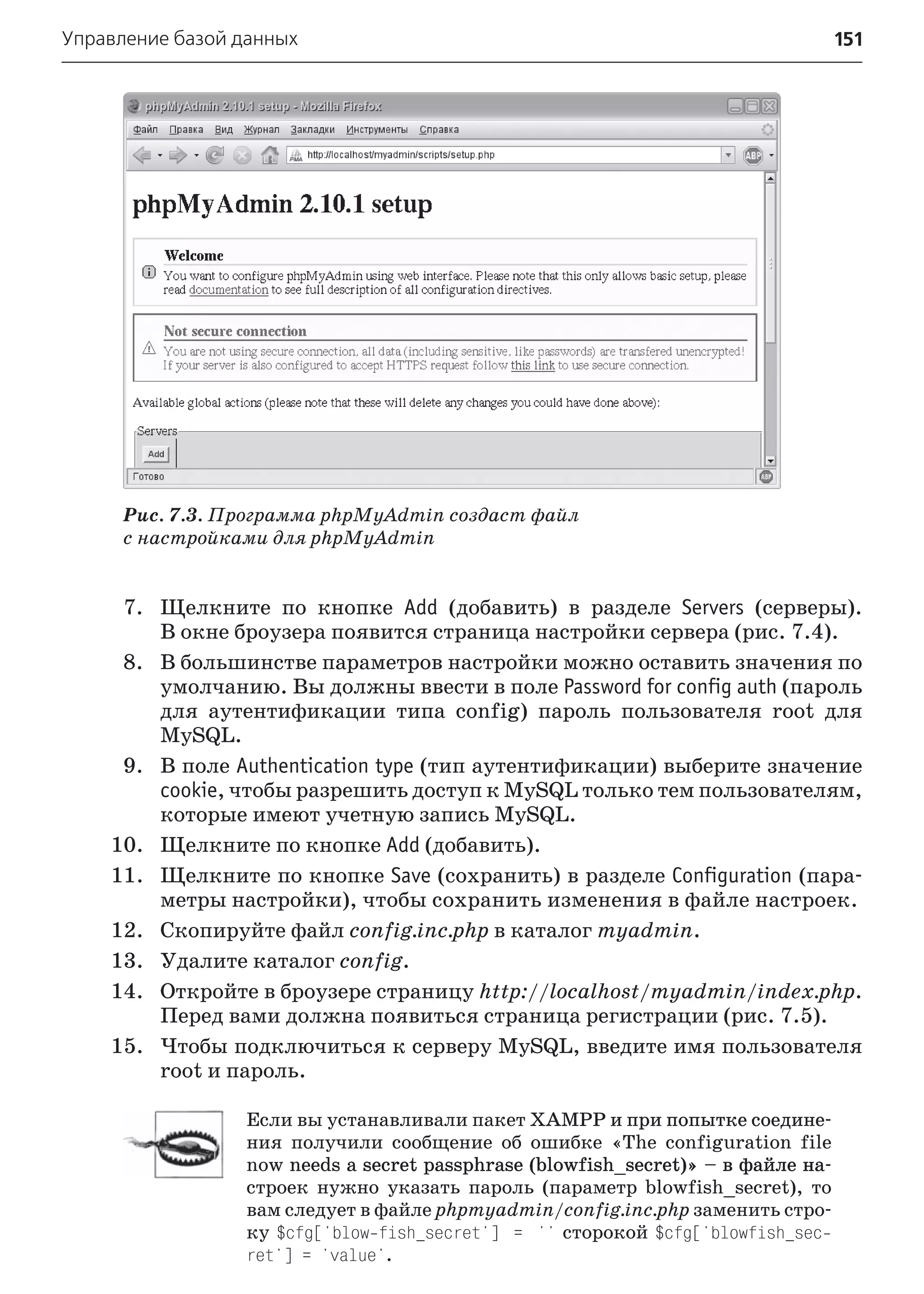 Управление базой данных 151

phpMyAdmin 2.10.1 setup - Mozilla Firefox

Файл Правка Вид Журнал Закладки Инструменты Справка

http://localhost/myadmin/scripts/setup.php

phpMyAdmin 2.10.1 setup

Welcome
You want to configure phpMyAdmin using web interface. Please note that this only allows basic setup, please read documentation to see full description of all configuration directives.

Not secure connection
You are not using secure connection, all data (including sensitive, like passwords) are transfered unencrypted! If your server is also configured to accept HTTPS request follow this link to use secure connection.

Available global actions (please note that these will delete any changes you could have done above):

Servers
Add

Готово

Рис. 7.3. Программа phpMyAdmin создаст файл с настройками для phpMyAdmin

7. Щелкните по кнопке Add (добавить) в разделе Servers (серверы). В окне броузера появится страница настройки сервера (рис. 7.4).
8. В большинстве параметров настройки можно оставить значения по умолчанию. Вы должны ввести в поле Password for config auth (пароль для аутентификации типа config) пароль пользователя root для MySQL.
9. В поле Authentication type (тип аутентификации) выберите значение cookie, чтобы разрешить доступ к MySQL только тем пользователям, которые имеют учетную запись MySQL.
10. Щелкните по кнопке Add (добавить).
11. Щелкните по кнопке Save (сохранить) в разделе Configuration (параметры настройки), чтобы сохранить изменения в файле настроек.
12. Скопируйте файл config.inc.php в каталог myadmin.
13. Удалите каталог config.
14. Откройте в броузере страницу http://localhost/myadmin/index.php. Перед вами должна появиться страница регистрации (рис. 7.5).
15. Чтобы подключиться к серверу MySQL, введите имя пользователя root и пароль.

Если вы устанавливали пакет XAMPP и при попытке соединения получили сообщение об ошибке «The configuration file now needs a secret passphrase (blowfish_secret)» – в файле настроек нужно указать пароль (параметр blowfish_secret), то вам следует в файле phpmyadmin/config.inc.php заменить строку $cfg['blow-fish_secret'] = '' сторокой $cfg['blowfish_secret'] = 'value'.